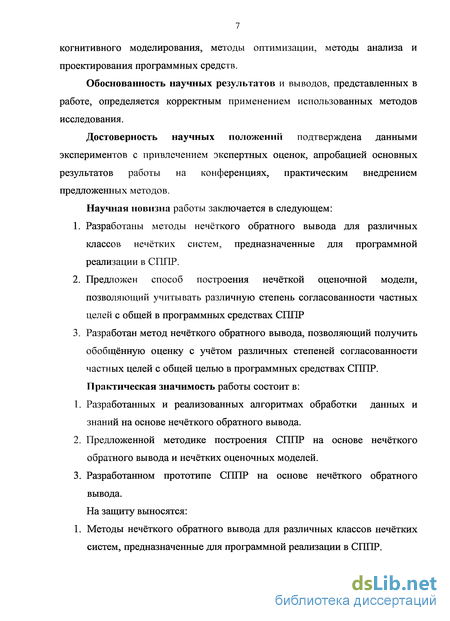 7

когнитивного моделирования, методы оптимизации, методы анализа и проектирования программных средств.

Обоснованность научных результатов и выводов, представленных в работе, определяется корректным применением использованных методов исследования.

Достоверность научных положений подтверждена данными экспериментов с привлечением экспертных оценок, апробацией основных результатов работы на конференциях, практическим внедрением предложенных методов.

Научная новизна работы заключается в следующем:

1. Разработаны методы нечёткого обратного вывода для различных классов нечётких систем, предназначенные для программной реализации в СППР.
2. Предложен способ построения нечёткой оценочной модели, позволяющий учитывать различную степень согласованности частных целей с общей в программных средствах СППР
3. Разработан метод нечёткого обратного вывода, позволяющий получить обобщённую оценку с учётом различных степеней согласованности частных целей с общей целью в программных средствах СППР.

Практическая значимость работы состоит в:

1. Разработанных и реализованных алгоритмах обработки данных и знаний на основе нечёткого обратного вывода.
2. Предложенной методике построения СППР на основе нечёткого обратного вывода и нечётких оценочных моделей.
3. Разработанном прототипе СППР на основе нечёткого обратного вывода.

На защиту выносятся:

1. Методы нечёткого обратного вывода для различных классов нечётких систем, предназначенные для программной реализации в СППР.

dsLib.net
библиотека диссертаций